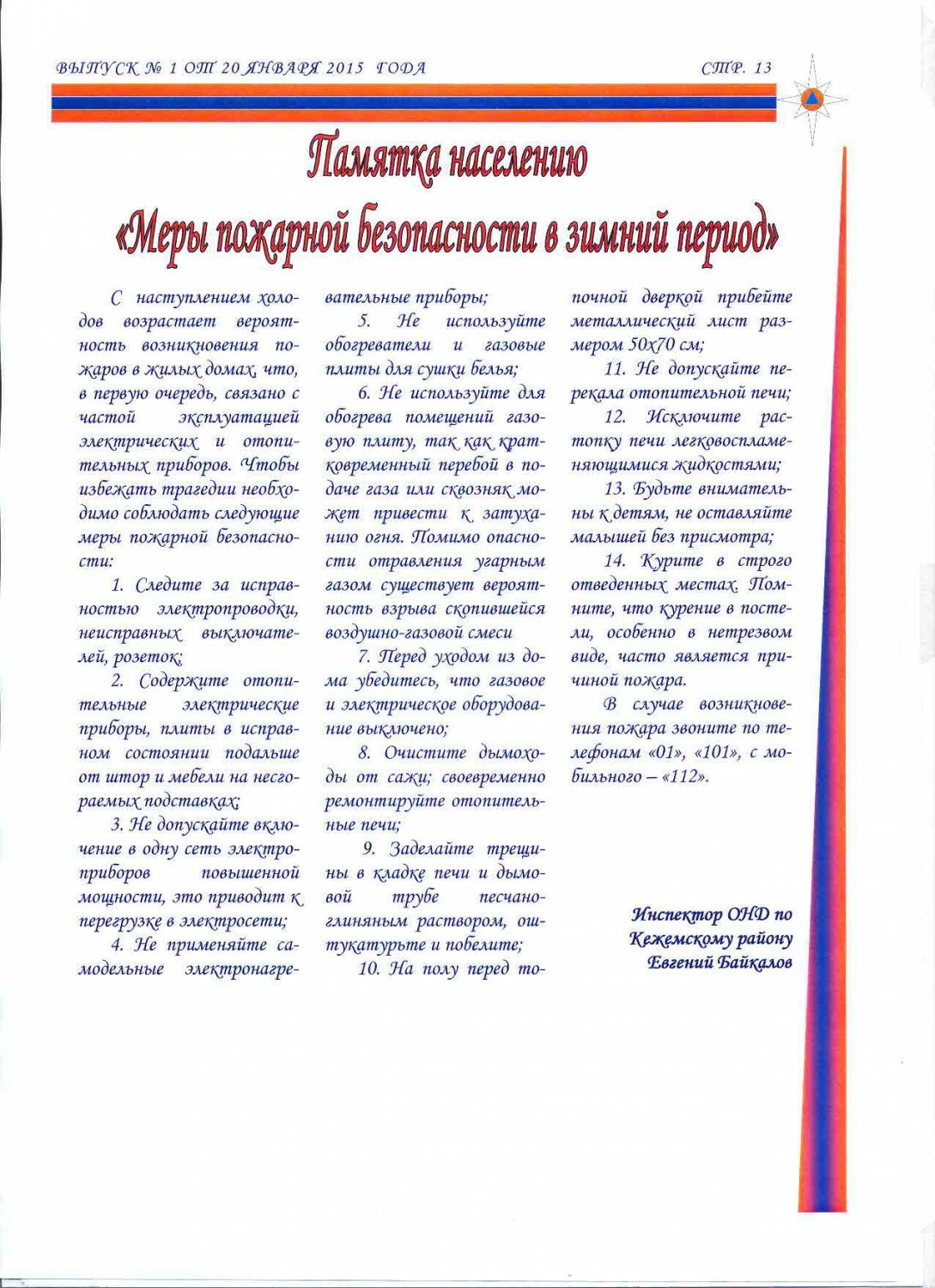 ВЫПУСК № 1 ОТ 20 ЯНВАРЯ 2015 ГОДА

СТР. 13

Памятка населению

«Меры пожарной безопасности в зимний период»

С наступлением холодов возрастает вероятность возникновения пожаров в жилых домах, что, в первую очередь, связано с частой эксплуатацией электрических и отопительных приборов. Чтобы избежать трагедии необходимо соблюдать следующие меры пожарной безопасности:

1. Следите за исправностью электропроводки, неисправных выключателей, розеток;

2. Содержите отопительные электрические приборы, плиты в исправном состоянии подальше от штор и мебели на несгораемых подставках;

3. Не допускайте включение в одну сеть электроприборов повышенной мощности, это приводит к перегрузке в электросети;

4. Не применяйте самодельные электронагревательные приборы;

5. Не используйте обогреватели и газовые плиты для сушки белья;

6. Не используйте для обогрева помещений газовую плиту, так как кратковременный перебой в подаче газа или сквозняк может привести к затуханию огня. Помимо опасности отравления угарным газом существует вероятность взрыва скопившейся воздушно-газовой смеси

7. Перед уходом из дома убедитесь, что газовое и электрическое оборудование выключено;

8. Очистите дымоходы от сажи; своевременно ремонтируйте отопительные печи;

9. Заделайте трещины в кладке печи и дымовой трубе песчано-глиняным раствором, оштукатурьте и побелите;

10. На полу перед топочной дверкой прибейте металлический лист размером 50х70 см;

11. Не допускайте перекала отопительной печи;

12. Исключите растопку печи легковоспламеняющимися жидкостями;

13. Будьте внимательны к детям, не оставляйте малышей без присмотра;

14. Курите в строго отведенных местах. Помните, что курение в постели, особенно в нетрезвом виде, часто является причиной пожара.

В случае возникновения пожара звоните по телефонам «01», «101», с мобильного – «112».

Инспектор ОНД по Кежемскому району Евгений Байкалов